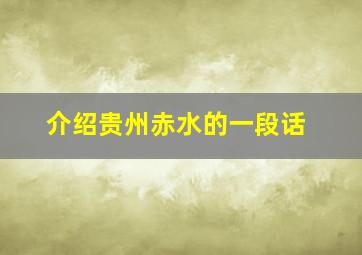 介绍贵州赤水的一段话